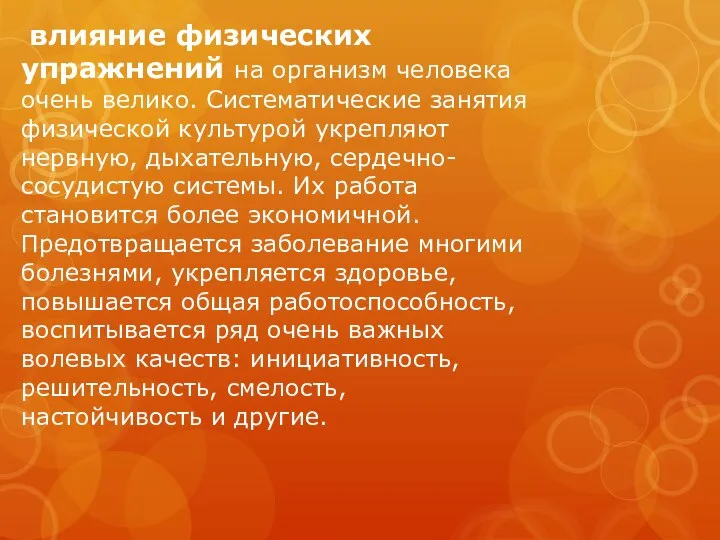 влияние физических упражнений на организм человека очень велико. Систематические занятия физической культурой укрепляют нервную, дыхательную, сердечно-сосудистую системы. Их работа становится более экономичной. Предотвращается заболевание многими болезнями, укрепляется здоровье, повышается общая работоспособность, воспитывается ряд очень важных волевых качеств: инициативность, решительность, смелость, настойчивость и другие.